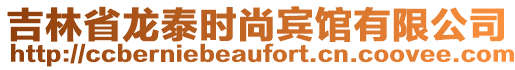 吉林省龙泰时尚宾馆有限公司
http://ccberniebeaufort.cn.coovee.com